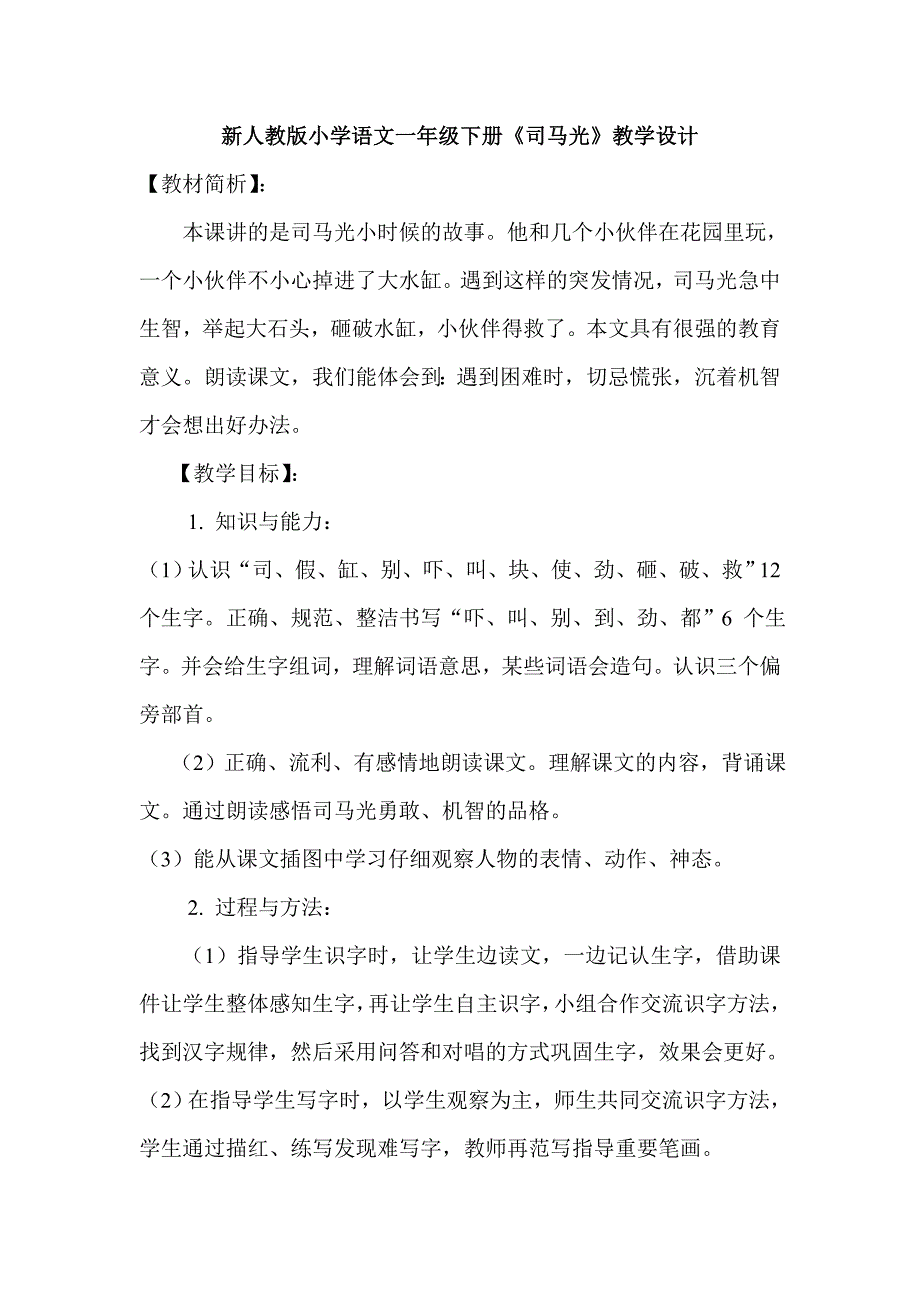 新人教版小学语文一年级下册《司马光》教学设计

【教材简析】:

本课讲的是司马光小时候的故事。他和几个小伙伴在花园里玩，一个小伙伴不小心掉进了大水缸。遇到这样的突发情况，司马光急中生智，举起大石头，砸破水缸，小伙伴得救了。本文具有很强的教育意义。朗读课文，我们能体会到：遇到困难时，切忌慌张，沉着机智才会想出好办法。

【教学目标】:

1. 知识与能力：

（1）认识“司、假、缸、别、吓、叫、块、使、劲、砸、破、救”12个生字。正确、规范、整洁书写“吓、叫、别、到、劲、都”6 个生字。并会给生字组词，理解词语意思，某些词语会造句。认识三个偏旁部首。

（2）正确、流利、有感情地朗读课文。理解课文的内容，背诵课文。通过朗读感悟司马光勇敢、机智的品格。

（3）能从课文插图中学习仔细观察人物的表情、动作、神态。

2. 过程与方法：

（1）指导学生识字时，让学生边读文，一边记认生字，借助课件让学生整体感知生字，再让学生自主识字，小组合作交流识字方法，找到汉字规律，然后采用问答和对唱的方式巩固生字，效果会更好。

（2）在指导学生写字时，以学生观察为主，师生共同交流识字方法，学生通过描红、练写发现难写字，教师再范写指导重要笔画。